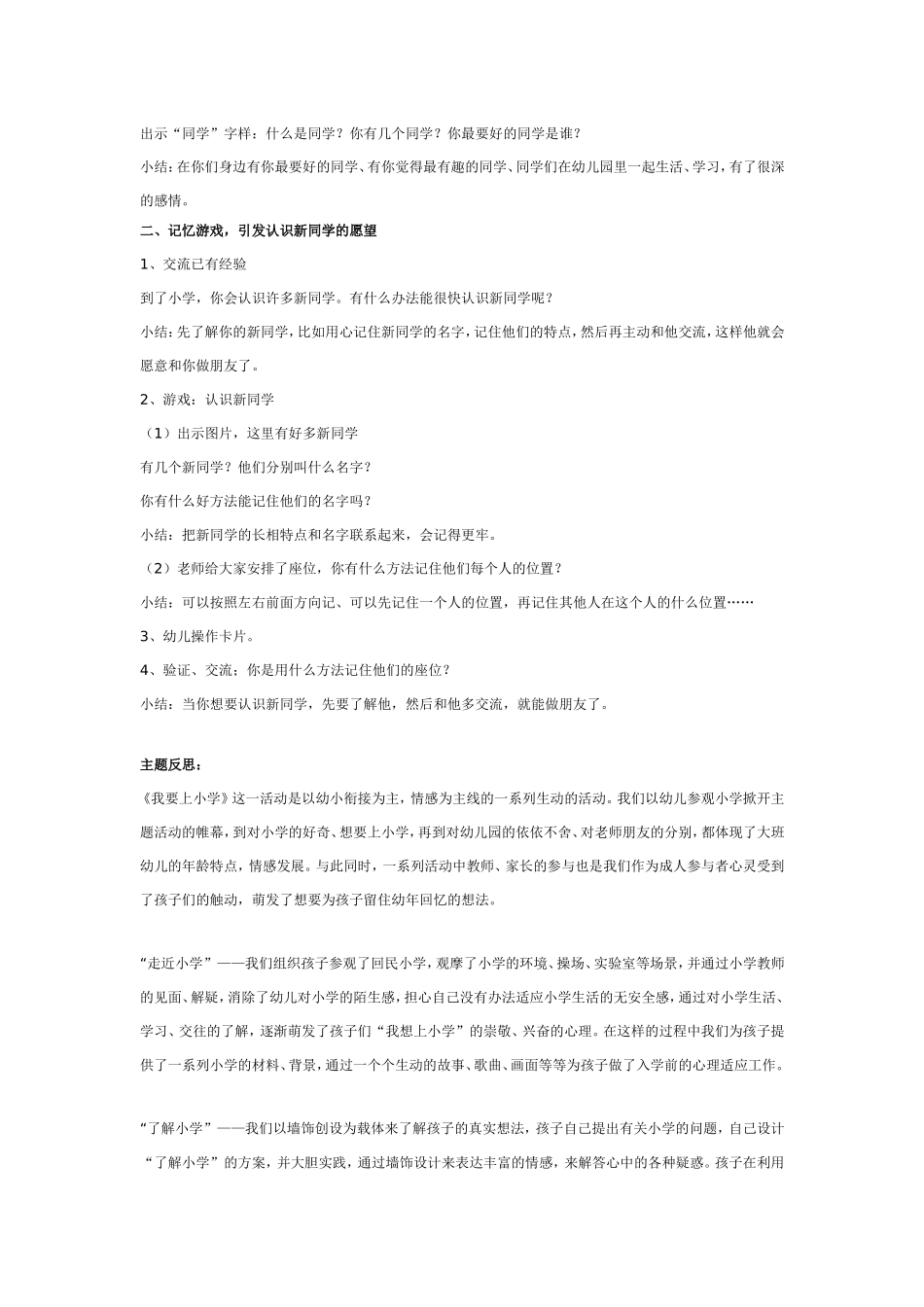 出示“同学”字样：什么是同学？你有几个同学？你最要好的同学是谁？

小结：在你们身边有你最要好的同学、有你觉得最有趣的同学、同学们在幼儿园里一起生活、学习，有了很深的感情。

二、记忆游戏，引发认识新同学的愿望

1、交流已有经验

到了小学，你会认识许多新同学。有什么办法能很快认识新同学呢？

小结：先了解你的新同学，比如用心记住新同学的名字，记住他们的特点，然后再主动和他交流，这样他就会愿意和你做朋友了。

2、游戏：认识新同学

（1）出示图片，这里有好多新同学

有几个新同学？他们分别叫什么名字？

你有什么好方法能记住他们的名字吗？

小结：把新同学的长相特点和名字联系起来，会记得更牢。

（2）老师给大家安排了座位，你有什么方法记住他们每个人的位置？

小结：可以按照左右前面方向记、可以先记住一个人的位置，再记住其他人在这个人的什么位置……

3、幼儿操作卡片。

4、验证、交流：你是用什么方法记住他们的座位？

小结：当你想要认识新同学，先要了解他，然后和他多交流，就能做朋友了。

主题反思：

《我要上小学》这一活动是以幼小衔接为主，情感为主线的一系列生动的活动。我们以幼儿参观小学掀开主题活动的帷幕，到对小学的好奇、想要上小学，再到对幼儿园的依依不舍、对老师朋友的分别，都体现了大班幼儿的年龄特点，情感发展。与此同时，一系列活动中教师、家长的参与也是我们作为成人参与者心灵受到了孩子们的触动，萌发了想要为孩子留住幼年回忆的想法。

“走近小学”——我们组织孩子参观了回民小学，观摩了小学的环境、操场、实验室等场景，并通过小学教师的见面、解疑，消除了幼儿对小学的陌生感，担心自己没有办法适应小学生活的无安全感，通过对小学生活、学习、交往的了解，逐渐萌发了孩子们“我想上小学”的崇敬、兴奋的心理。在这样的过程中我们为孩子提供了一系列小学的材料、背景，通过一个个生动的故事、歌曲、画面等等为孩子做了入学前的心理适应工作。

“了解小学”——我们以墙饰创设为载体来了解孩子的真实想法，孩子自己提出有关小学的问题，自己设计“了解小学”的方案，并大胆实践，通过墙饰设计来表达丰富的情感，来解答心中的各种疑惑。孩子在利用